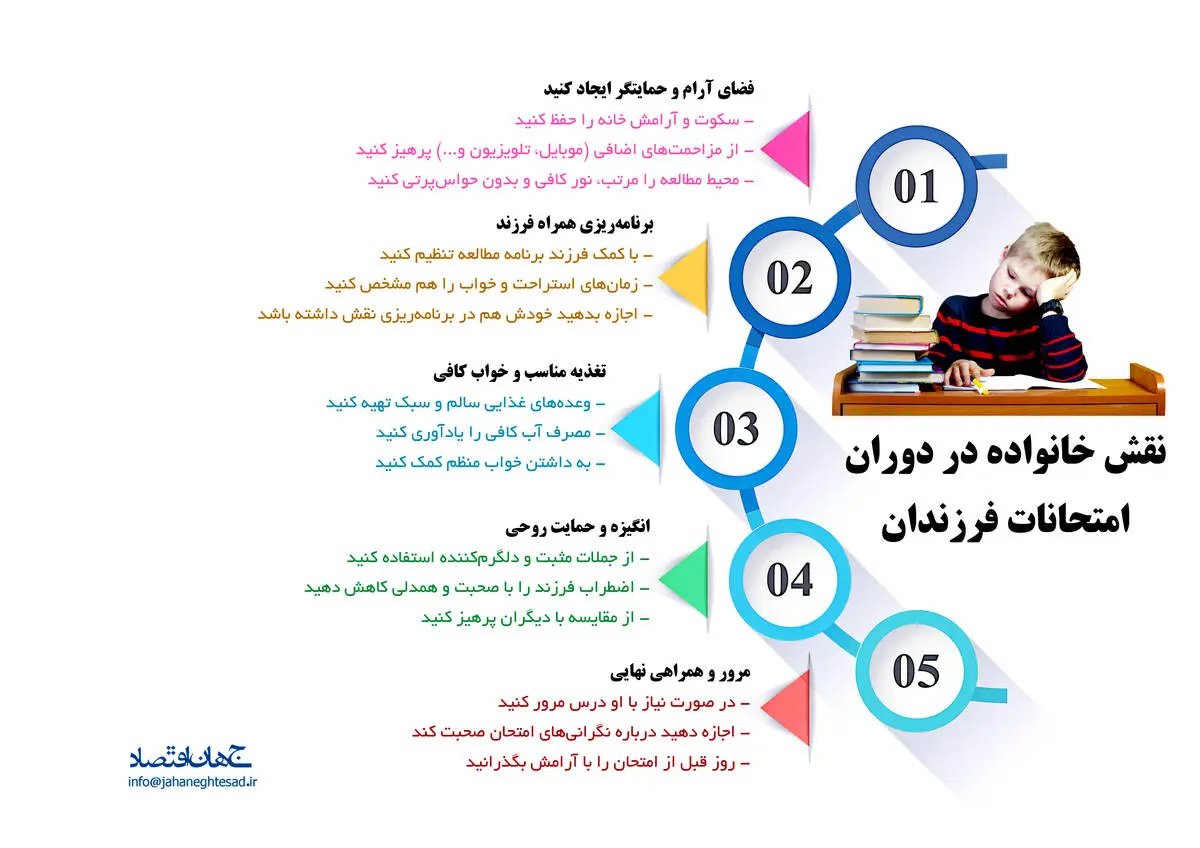 نقش خانواده در دوران امتحانات فرزندان

01
فضای آرام و حمایتگر ایجاد کنید
– سکوت و آرامش خانه را حفظ کنید
– از مزاحمت‌های اضافی (موبایل، تلویزیون و...) پرهیز کنید
– محیط مطالعه را مرتب، نور کافی و بدون حواس‌پرتی کنید

02
برنامه‌ریزی همراه فرزند
– با کمک فرزند برنامه مطالعه تنظیم کنید
– زمان‌های استراحت و خواب را هم مشخص کنید
– اجازه بدهید خودش هم در برنامه‌ریزی نقش داشته باشد

03
تغذیه مناسب و خواب کافی
– وعده‌های غذایی سالم و سبک تهیه کنید
– مصرف آب کافی را یادآوری کنید
– به داشتن خواب منظم کمک کنید

04
انگیزه و حمایت روحی
– از جملات مثبت و دلگرم‌کننده استفاده کنید
– اضطراب فرزند را با صحبت و همدلی کاهش دهید
– از مقایسه با دیگران پرهیز کنید

05
مرور و همراهی نهایی
– در صورت نیاز با او درس مرور کنید
– اجازه دهید درباره نگرانی‌های امتحان صحبت کند
– روز قبل از امتحان را با آرامش بگذرانید

جهان اقتصاد
info@jahaneghtesad.ir